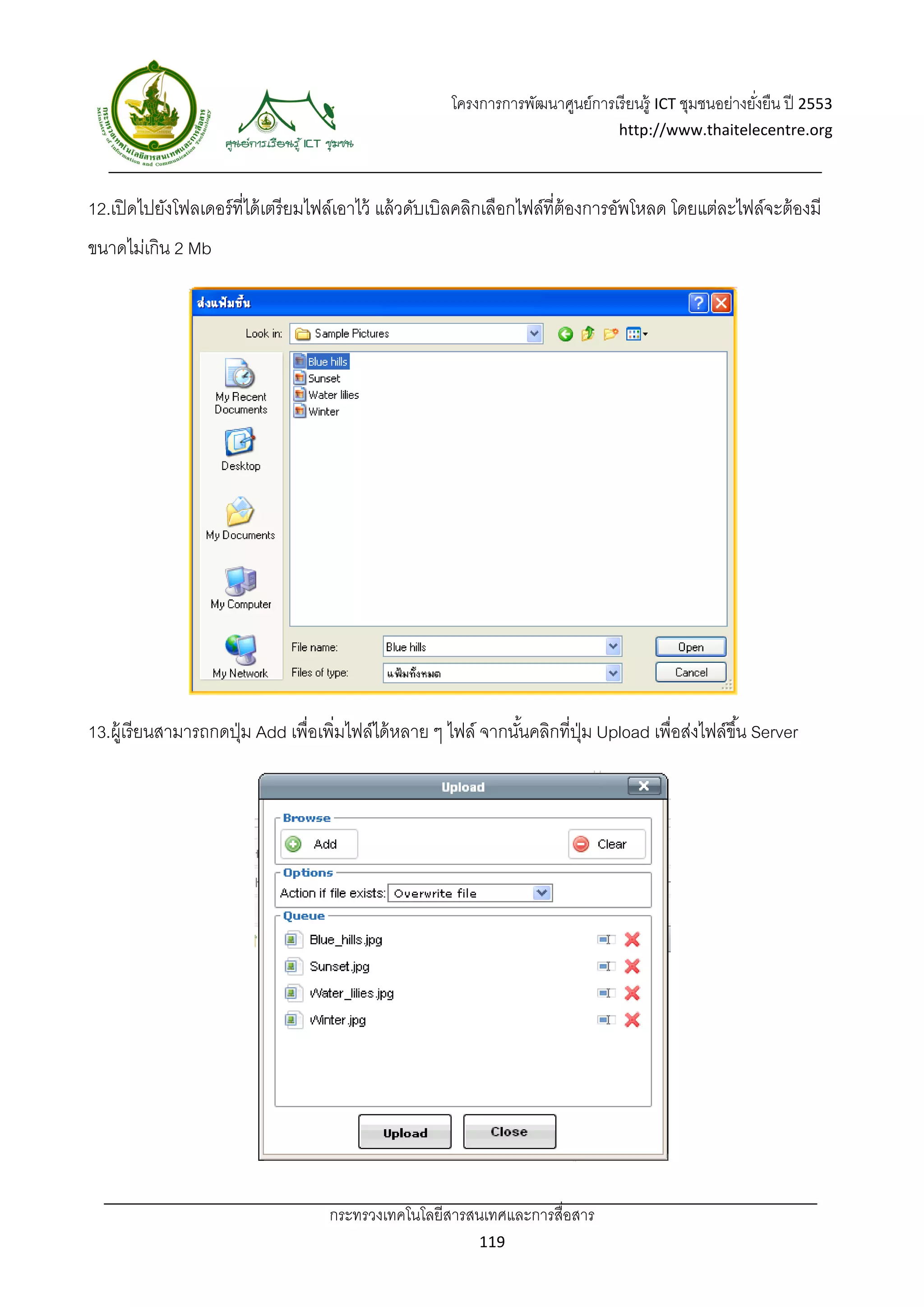 กระทรวงเทคโนโลยีสารสนเทศและการสื่อสาร Ministry of Information and Communication Technology

ศูนย์การเรียนรู้ ICT ชุมชน

โครงการการพัฒนาศูนย์การเรียนรู้ ICT ชุมชนอย่างยั่งยืน ปี 2553
http://www.thaitelecentre.org

12.เปิดไปยังโฟลเดอร์ที่ได้เตรียมไฟล์เอาไว้ แล้วดับเบิลคลิกเลือกไฟล์ที่ต้องการอัพโหลด โดยแต่ละไฟล์จะต้องมีขนาดไม่เกิน 2 Mb

ส่งแฟ้มขึ้น

Look in: Sample Pictures

My Recent Documents
Desktop
My Documents
My Computer
My Network

Blue hills
Sunset
Water lilies
Winter

File name: Blue hills
Files of type: แฟ้มทั้งหมด
Open
Cancel

13.ผู้เรียนสามารถกดปุ่ม Add เพื่อเพิ่มไฟล์ได้หลาย ๆ ไฟล์ จากนั้นคลิกที่ปุ่ม Upload เพื่อส่งไฟล์ขึ้น Server

Upload
Browse
Add
Clear
Options
Action if file exists: Overwrite file
Queue
Blue_hills.jpg
Sunset.jpg
Water_lilies.jpg
Winter.jpg
Upload
Close

กระทรวงเทคโนโลยีสารสนเทศและการสื่อสาร
119